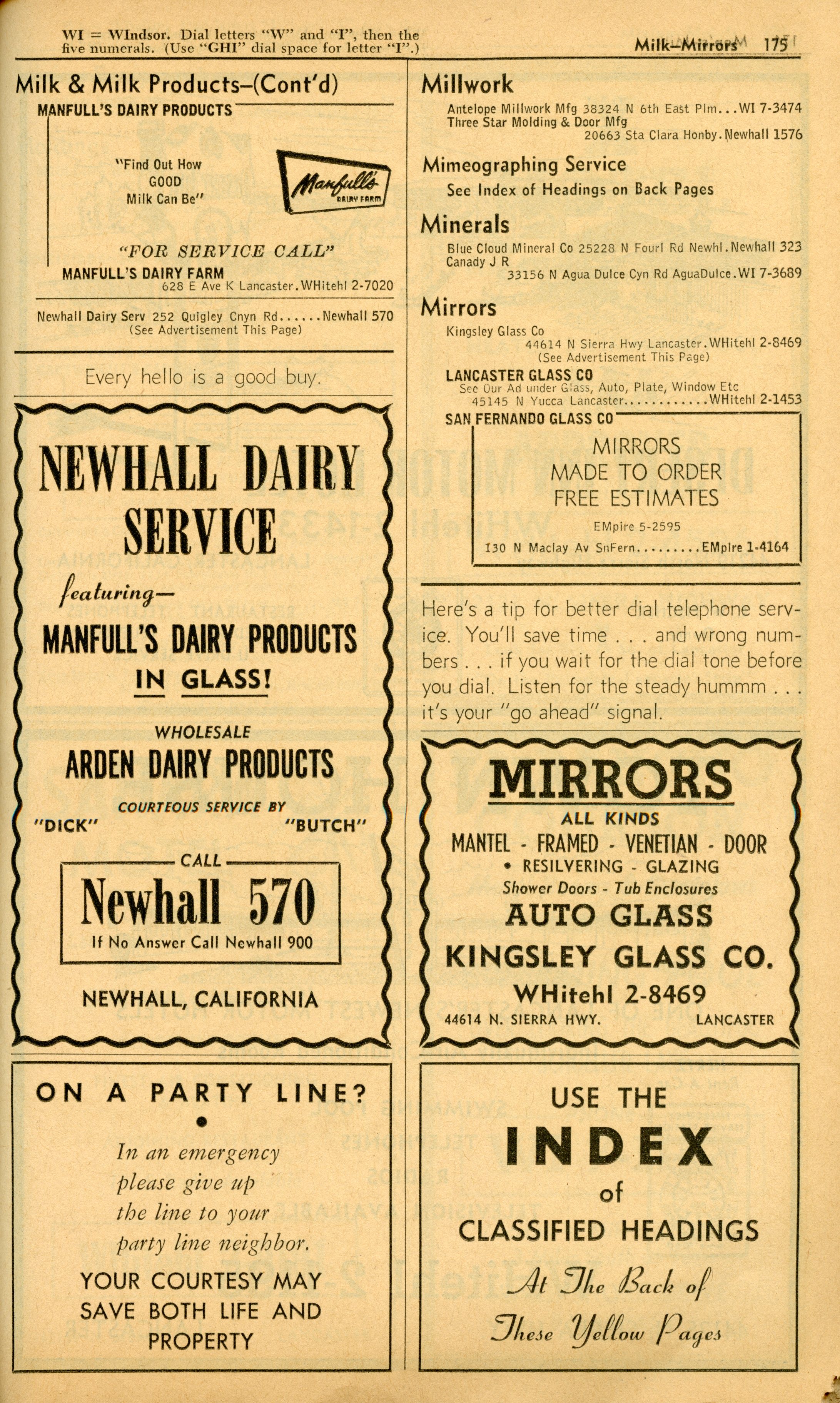 WI = WIndsor. Dial letters "W" and "I", then the five numerals. (Use "GHI" dial space for letter "I".)

Milk–Mirrors 175

Milk & Milk Products–(Cont'd)

MANFULL'S DAIRY PRODUCTS

"Find Out How GOOD Milk Can Be"

Manfull's DAIRY FARM

"FOR SERVICE CALL"

MANFULL'S DAIRY FARM
628 E Ave K Lancaster.WHitehl 2-7020

Newhall Dairy Serv 252 Quigley Cnyn Rd......Newhall 570
(See Advertisement This Page)

Every hello is a good buy.

NEWHALL DAIRY SERVICE

featuring—

MANFULL'S DAIRY PRODUCTS IN GLASS!

WHOLESALE

ARDEN DAIRY PRODUCTS

COURTEOUS SERVICE BY

"DICK" "BUTCH"

CALL

Newhall 570

If No Answer Call Newhall 900

NEWHALL, CALIFORNIA

ON A PARTY LINE?

In an emergency please give up the line to your party line neighbor.

YOUR COURTESY MAY SAVE BOTH LIFE AND PROPERTY

Millwork

Antelope Millwork Mfg 38324 N 6th East Plm...WI 7-3474
Three Star Molding & Door Mfg
20663 Sta Clara Honby.Newhall 1576

Mimeographing Service

See Index of Headings on Back Pages

Minerals

Blue Cloud Mineral Co 25228 N Fourl Rd Newhl.Newhall 323
Canady J R
33156 N Agua Dulce Cyn Rd AguaDulce.WI 7-3689

Mirrors

Kingsley Glass Co
44614 N Sierra Hwy Lancaster.WHitehl 2-8469
(See Advertisement This Page)

LANCASTER GLASS CO
See Our Ad under Glass, Auto, Plate, Window Etc
45145 N Yucca Lancaster............WHitehl 2-1453

SAN FERNANDO GLASS CO

MIRRORS MADE TO ORDER FREE ESTIMATES

EMpire 5-2595

130 N Maclay Av SnFern.........EMpire 1-4164

Here's a tip for better dial telephone service. You'll save time . . . and wrong numbers . . . if you wait for the dial tone before you dial. Listen for the steady hummm . . . it's your "go ahead" signal.

MIRRORS

ALL KINDS

MANTEL - FRAMED - VENETIAN - DOOR

• RESILVERING - GLAZING

Shower Doors - Tub Enclosures

AUTO GLASS

KINGSLEY GLASS CO.

WHitehl 2-8469

44614 N. SIERRA HWY. LANCASTER

USE THE INDEX of CLASSIFIED HEADINGS

At The Back of These Yellow Pages